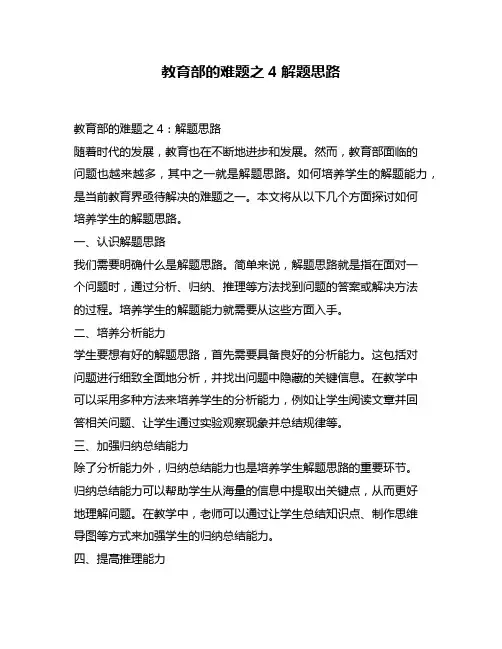 教育部的难题之 4 解题思路

教育部的难题之 4：解题思路

随着时代的发展，教育也在不断地进步和发展。然而，教育部面临的问题也越来越多，其中之一就是解题思路。如何培养学生的解题能力，是当前教育界亟待解决的难题之一。本文将从以下几个方面探讨如何培养学生的解题思路。

一、认识解题思路

我们需要明确什么是解题思路。简单来说，解题思路就是指在面对一个问题时，通过分析、归纳、推理等方法找到问题的答案或解决方法的过程。培养学生的解题能力就需要从这些方面入手。

二、培养分析能力

学生要想有好的解题思路，首先需要具备良好的分析能力。这包括对问题进行细致全面地分析，并找出问题中隐藏的关键信息。在教学中可以采用多种方法来培养学生的分析能力，例如让学生阅读文章并回答相关问题、让学生通过实验观察现象并总结规律等。

三、加强归纳总结能力

除了分析能力外，归纳总结能力也是培养学生解题思路的重要环节。归纳总结能力可以帮助学生从海量的信息中提取出关键点，从而更好地理解问题。在教学中，老师可以通过让学生总结知识点、制作思维导图等方式来加强学生的归纳总结能力。

四、提高推理能力